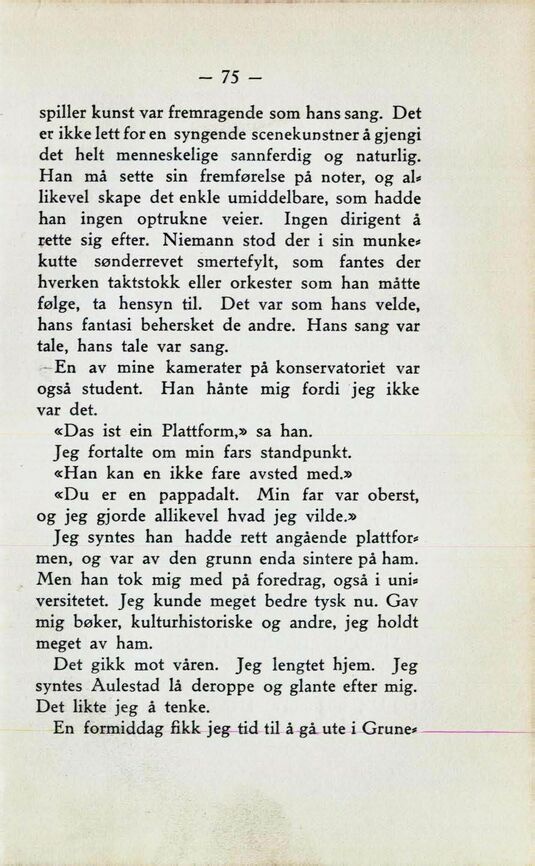 — 75 —

spiller kunst var fremragende som hans sang. Det er ikke lett for en syngende scenekunstner å gjengi det helt menneskelige sannferdig og naturlig. Han må sette sin fremførelse på noter, og allikevel skape det enkle umiddelbare, som hadde han ingen optrukne veier. Ingen dirigent å rette sig efter. Niemann stod der i sin munkekutte sønderrevet smertefylt, som fantes der hverken taktstokk eller orkester som han måtte følge, ta hensyn til. Det var som hans velde, hans fantasi behersket de andre. Hans sang var tale, hans tale var sang.

En av mine kamerater på konservatoriet var også student. Han hånte mig fordi jeg ikke var det.

«Das ist ein Plattform,» sa han.

Jeg fortalte om min fars standpunkt.

«Han kan en ikke fare avsted med.»

«Du er en pappadalt. Min far var oberst, og jeg gjorde allikevel hvad jeg vilde.»

Jeg syntes han hadde rett angående plattformen, og var av den grunn enda sintere på ham. Men han tok mig med på foredrag, også i universitetet. Jeg kunde meget bedre tysk nu. Gav mig bøker, kulturhistoriske og andre, jeg holdt meget av ham.

Det gikk mot våren. Jeg lengtet hjem. Jeg syntes Aulestad lå deroppe og glante efter mig. Det likte jeg å tenke.

En formiddag fikk jeg tid til å gå ute i Grune-